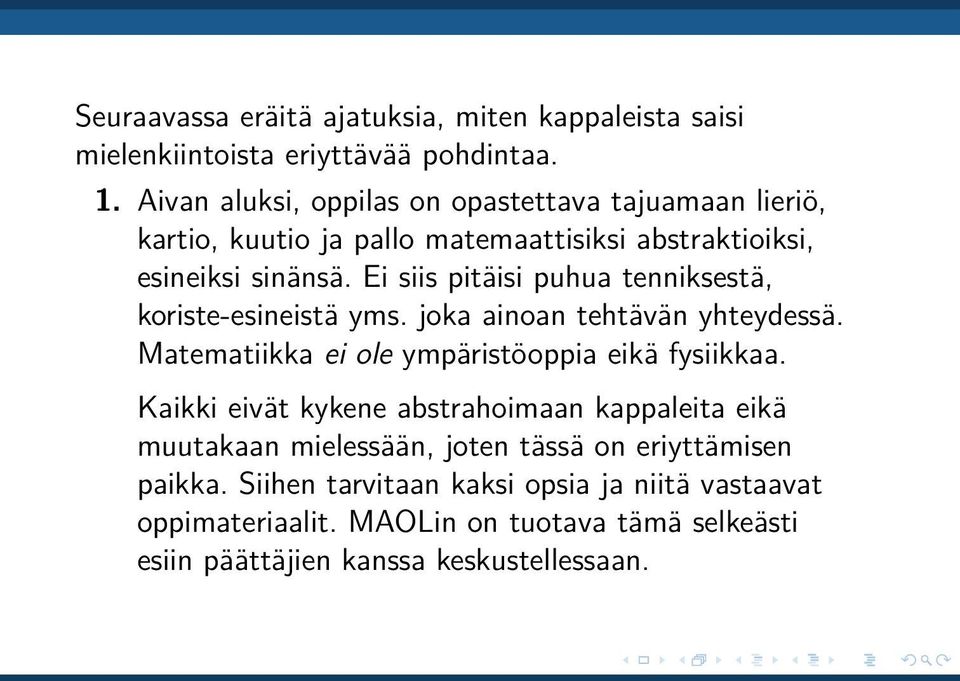 Seuraavassa eräitä ajatuksia, miten kappaleista saisi mielenkiintoista eriyttävää pohdintaa.

1. Aivan aluksi, oppilas on opastettava tajuamaan lieriö, kartio, kuutio ja pallo matemaattisiksi abstraktioiksi, esineiksi sinänsä. Ei siis pitäisi puhua tenniksestä, koriste-esineistä yms. joka ainoan tehtävän yhteydessä. Matematiikka ei ole ympäristöoppia eikä fysiikkaa.

Kaikki eivät kykene abstrahoimaan kappaleita eikä muutakaan mielessään, joten tässä on eriyttämisen paikka. Siihen tarvitaan kaksi opsia ja niitä vastaavat oppimateriaalit. MAOLin on tuotava tämä selkeästi esiin päättäjien kanssa keskustellessaan.